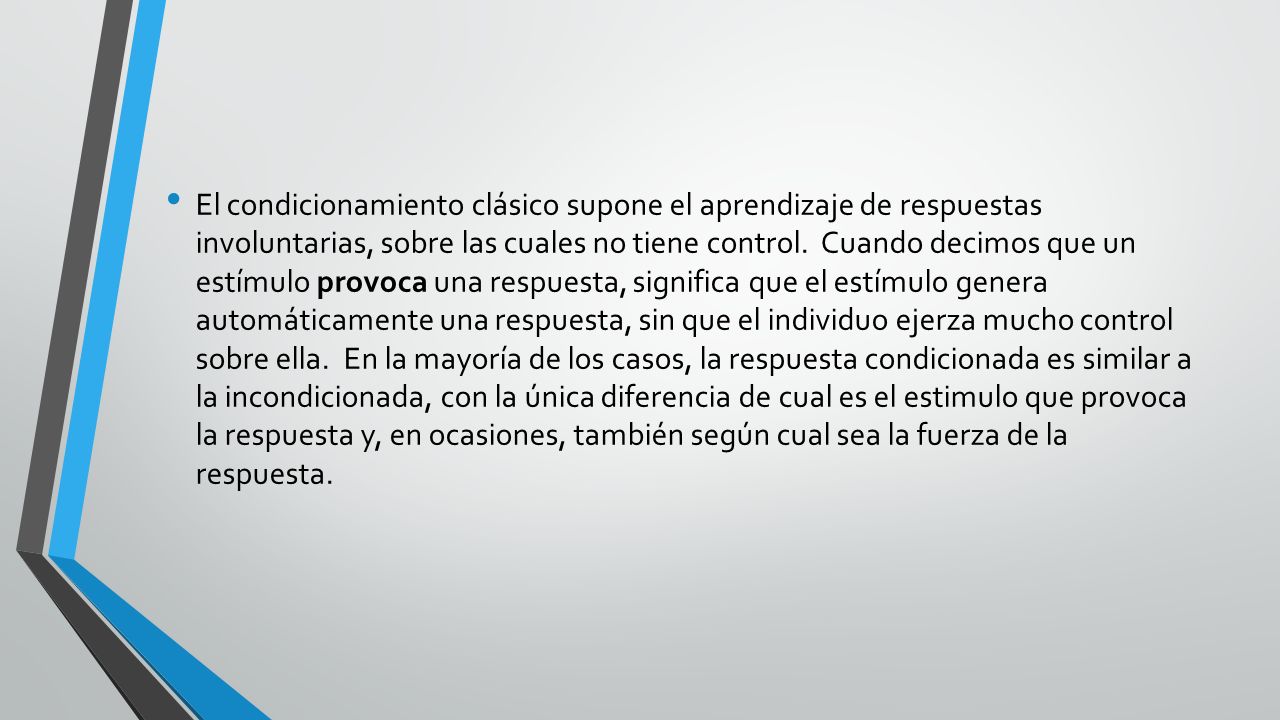 • El condicionamiento clásico supone el aprendizaje de respuestas involuntarias, sobre las cuales no tiene control. Cuando decimos que un estímulo provoca una respuesta, significa que el estímulo genera automáticamente una respuesta, sin que el individuo ejerza mucho control sobre ella. En la mayoría de los casos, la respuesta condicionada es similar a la incondicionada, con la única diferencia de cual es el estimulo que provoca la respuesta y, en ocasiones, también según cual sea la fuerza de la respuesta.